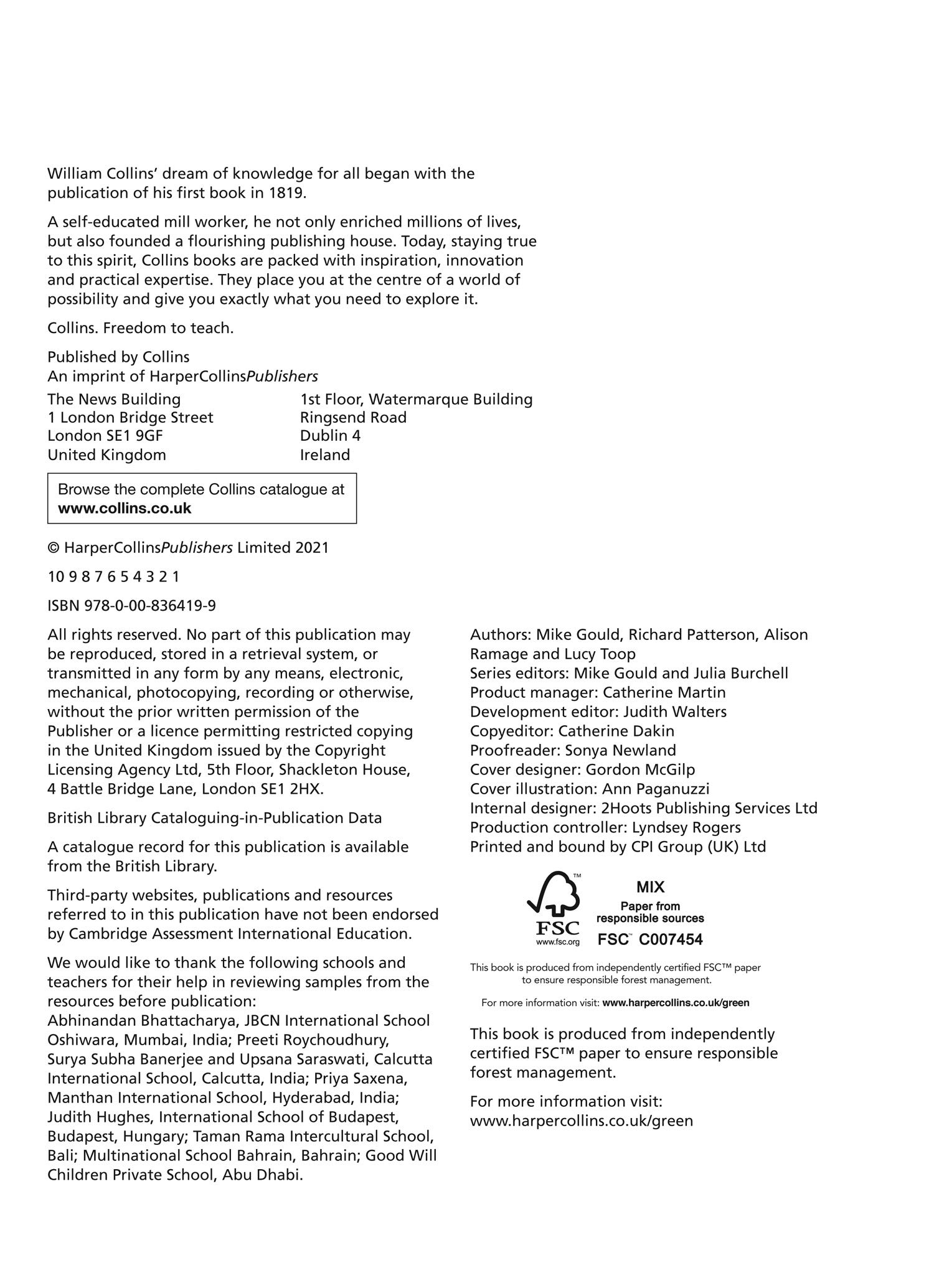 William Collins' dream of knowledge for all began with the publication of his first book in 1819.

A self-educated mill worker, he not only enriched millions of lives, but also founded a flourishing publishing house. Today, staying true to this spirit, Collins books are packed with inspiration, innovation and practical expertise. They place you at the centre of a world of possibility and give you exactly what you need to explore it.

Collins. Freedom to teach.

Published by Collins
An imprint of HarperCollinsPublishers

The News Building
1 London Bridge Street
London SE1 9GF
United Kingdom

1st Floor, Watermarque Building
Ringsend Road
Dublin 4
Ireland

Browse the complete Collins catalogue at
www.collins.co.uk

© HarperCollinsPublishers Limited 2021

10 9 8 7 6 5 4 3 2 1

ISBN 978-0-00-836419-9

All rights reserved. No part of this publication may be reproduced, stored in a retrieval system, or transmitted in any form by any means, electronic, mechanical, photocopying, recording or otherwise, without the prior written permission of the Publisher or a licence permitting restricted copying in the United Kingdom issued by the Copyright Licensing Agency Ltd, 5th Floor, Shackleton House, 4 Battle Bridge Lane, London SE1 2HX.

British Library Cataloguing-in-Publication Data

A catalogue record for this publication is available from the British Library.

Third-party websites, publications and resources referred to in this publication have not been endorsed by Cambridge Assessment International Education.

We would like to thank the following schools and teachers for their help in reviewing samples from the resources before publication:
Abhinandan Bhattacharya, JBCN International School Oshiwara, Mumbai, India; Preeti Roychoudhury, Surya Subha Banerjee and Upsana Saraswati, Calcutta International School, Calcutta, India; Priya Saxena, Manthan International School, Hyderabad, India; Judith Hughes, International School of Budapest, Budapest, Hungary; Taman Rama Intercultural School, Bali; Multinational School Bahrain, Bahrain; Good Will Children Private School, Abu Dhabi.

Authors: Mike Gould, Richard Patterson, Alison Ramage and Lucy Toop
Series editors: Mike Gould and Julia Burchell
Product manager: Catherine Martin
Development editor: Judith Walters
Copyeditor: Catherine Dakin
Proofreader: Sonya Newland
Cover designer: Gordon McGilp
Cover illustration: Ann Paganuzzi
Internal designer: 2Hoots Publishing Services Ltd
Production controller: Lyndsey Rogers
Printed and bound by CPI Group (UK) Ltd

FSC
www.fsc.org
MIX
Paper from responsible sources
FSC™ C007454

This book is produced from independently certified FSC™ paper to ensure responsible forest management.

For more information visit: www.harpercollins.co.uk/green

This book is produced from independently certified FSC™ paper to ensure responsible forest management.

For more information visit:
www.harpercollins.co.uk/green